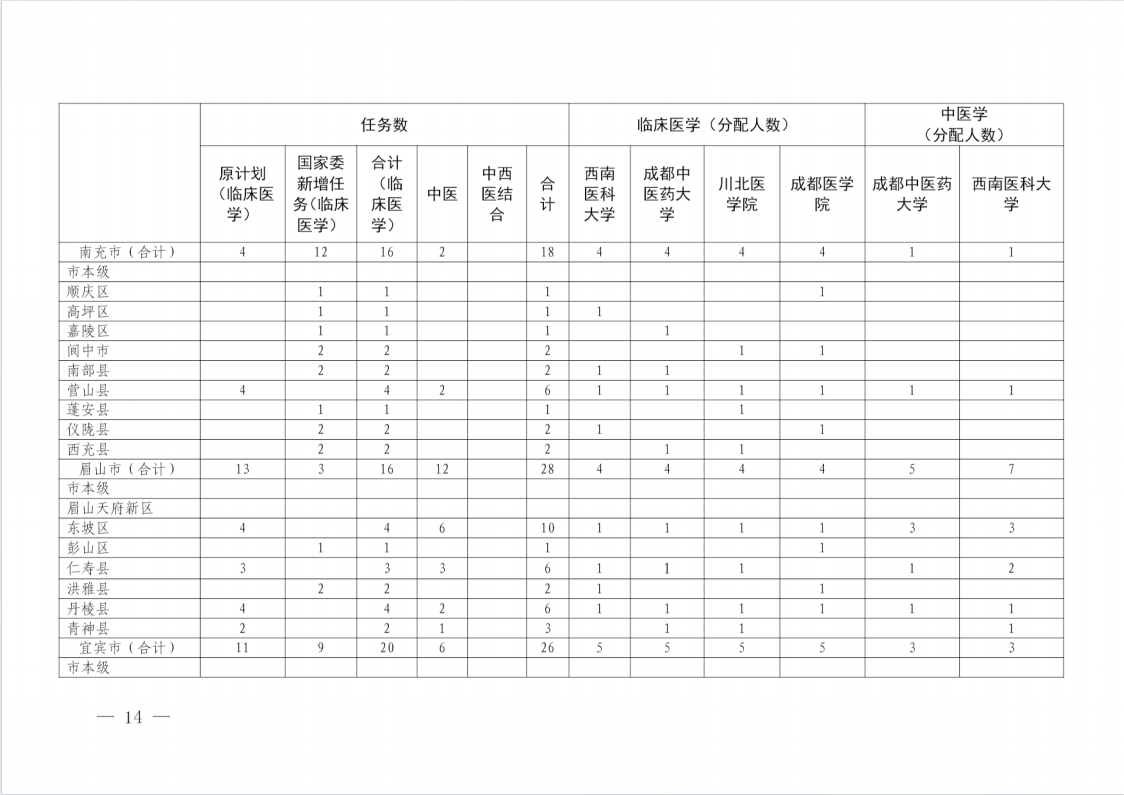 |  | 任务数 |  |  |  |  |  | 临床医学（分配人数） |  |  |  | 中医学（分配人数） |  |
|---|---|---|---|---|---|---|---|---|---|---|---|---|
|  | 原计划（临床医学） | 国家委新增任务(临床医学) | 合计（临床医学） | 中医 | 中西医结合 | 合计 | 西南医科大学 | 成都中医药大学 | 川北医学院 | 成都医学院 | 成都中医药大学 | 西南医科大学 |
| 南充市（合计） | 4 | 12 | 16 | 2 |  | 18 | 4 | 4 | 4 | 4 | 1 | 1 |
| 市本级 |  |  |  |  |  |  |  |  |  |  |  |  |
| 顺庆区 |  | 1 | 1 |  |  | 1 |  |  |  | 1 |  |  |
| 高坪区 |  | 1 | 1 |  |  | 1 | 1 |  |  |  |  |  |
| 嘉陵区 |  | 1 | 1 |  |  | 1 |  | 1 |  |  |  |  |
| 阆中市 |  | 2 | 2 |  |  | 2 |  |  | 1 | 1 |  |  |
| 南部县 |  | 2 | 2 |  |  | 2 | 1 | 1 |  |  |  |  |
| 营山县 | 4 |  | 4 | 2 |  | 6 | 1 | 1 | 1 | 1 | 1 | 1 |
| 蓬安县 |  | 1 | 1 |  |  | 1 |  |  | 1 |  |  |  |
| 仪陇县 |  | 2 | 2 |  |  | 2 | 1 |  |  | 1 |  |  |
| 西充县 |  | 2 | 2 |  |  | 2 |  | 1 | 1 |  |  |  |
| 眉山市（合计） | 13 | 3 | 16 | 12 |  | 28 | 4 | 4 | 4 | 4 | 5 | 7 |
| 市本级 |  |  |  |  |  |  |  |  |  |  |  |  |
| 眉山天府新区 |  |  |  |  |  |  |  |  |  |  |  |  |
| 东坡区 | 4 |  | 4 | 6 |  | 10 | 1 | 1 | 1 | 1 | 3 | 3 |
| 彭山区 |  | 1 | 1 |  |  | 1 |  |  |  | 1 |  |  |
| 仁寿县 | 3 |  | 3 | 3 |  | 6 | 1 | 1 | 1 |  | 1 | 2 |
| 洪雅县 |  | 2 | 2 |  |  | 2 | 1 |  |  | 1 |  |  |
| 丹棱县 | 4 |  | 4 | 2 |  | 6 | 1 | 1 | 1 | 1 | 1 | 1 |
| 青神县 | 2 |  | 2 | 1 |  | 3 |  | 1 | 1 |  |  | 1 |
| 宜宾市（合计） | 11 | 9 | 20 | 6 |  | 26 | 5 | 5 | 5 | 5 | 3 | 3 |
| 市本级 |  |  |  |  |  |  |  |  |  |  |  |  |

— 14 —